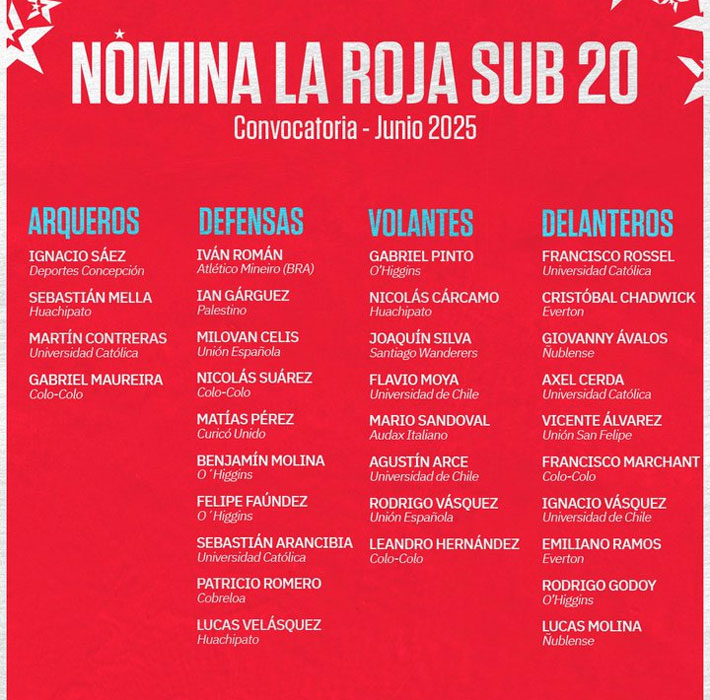 NOMINA LA ROJA SUB 20

Convocatoria - Junio 2025

ARQUEROS

IGNACIO SÁEZ
Deportes Concepción

SEBASTIÁN MELLA
Huachipato

MARTÍN CONTRERAS
Universidad Católica

GABRIEL MAUREIRA
Colo-Colo

DEFENSAS

IVÁN ROMÁN
Atlético Mineiro (BRA)

IAN GÁRGUEZ
Palestino

MILOVAN CELIS
Unión Española

NICOLÁS SUÁREZ
Colo-Colo

MATÍAS PÉREZ
Curicó Unido

BENJAMÍN MOLINA
O´Higgins

FELIPE FAÚNDEZ
O´Higgins

SEBASTIÁN ARANCIBIA
Universidad Católica

PATRICIO ROMERO
Cobreloa

LUCAS VELÁSQUEZ
Huachipato

VOLANTES

GABRIEL PINTO
O'Higgins

NICOLÁS CÁRCAMO
Huachipato

JOAQUÍN SILVA
Santiago Wanderers

FLAVIO MOYA
Universidad de Chile

MARIO SANDOVAL
Audax Italiano

AGUSTÍN ARCE
Universidad de Chile

RODRIGO VÁSQUEZ
Unión Española

LEANDRO HERNÁNDEZ
Colo-Colo

DELANTEROS

FRANCISCO ROSSEL
Universidad Católica

CRISTÓBAL CHADWICK
Everton

GIOVANNY ÁVALOS
Ñublense

AXEL CERDA
Universidad Católica

VICENTE ÁLVAREZ
Unión San Felipe

FRANCISCO MARCHANT
Colo-Colo

IGNACIO VÁSQUEZ
Universidad de Chile

EMILIANO RAMOS
Everton

RODRIGO GODOY
O'Higgins

LUCAS MOLINA
Ñublense